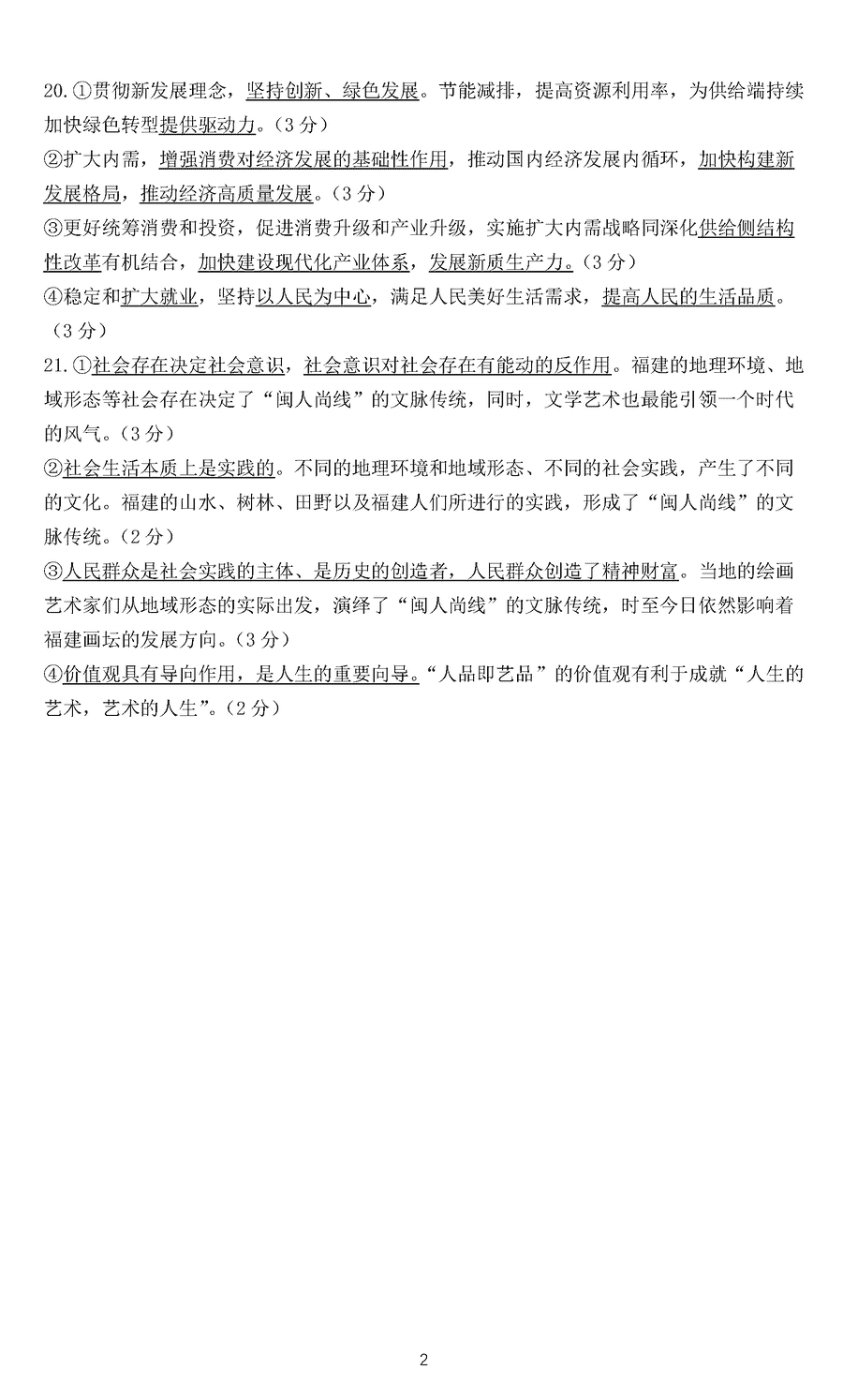 20.①贯彻新发展理念，坚持创新、绿色发展。节能减排，提高资源利用率，为供给端持续加快绿色转型提供驱动力。（3分）
②扩大内需，增强消费对经济发展的基础性作用，推动国内经济发展内循环，加快构建新发展格局，推动经济高质量发展。（3分）
③更好统筹消费和投资，促进消费升级和产业升级，实施扩大内需战略同深化供给侧结构性改革有机结合，加快建设现代化产业体系，发展新质生产力。（3分）
④稳定和扩大就业，坚持以人民为中心，满足人民美好生活需求，提高人民的生活品质。（3分）
21.①社会存在决定社会意识，社会意识对社会存在有能动的反作用。福建的地理环境、地域形态等社会存在决定了“闽人尚线”的文脉传统，同时，文学艺术也最能引领一个时代的风气。（3分）
②社会生活本质上是实践的。不同的地理环境和地域形态、不同的社会实践，产生了不同的文化。福建的山水、树林、田野以及福建人们所进行的实践，形成了“闽人尚线”的文脉传统。（2分）
③人民群众是社会实践的主体、是历史的创造者，人民群众创造了精神财富。当地的绘画艺术家们从地域形态的实际出发，演绎了“闽人尚线”的文脉传统，时至今日依然影响着福建画坛的发展方向。（3分）
④价值观具有导向作用，是人生的重要向导。“人品即艺品”的价值观有利于成就“人生的艺术，艺术的人生”。（2分）

2